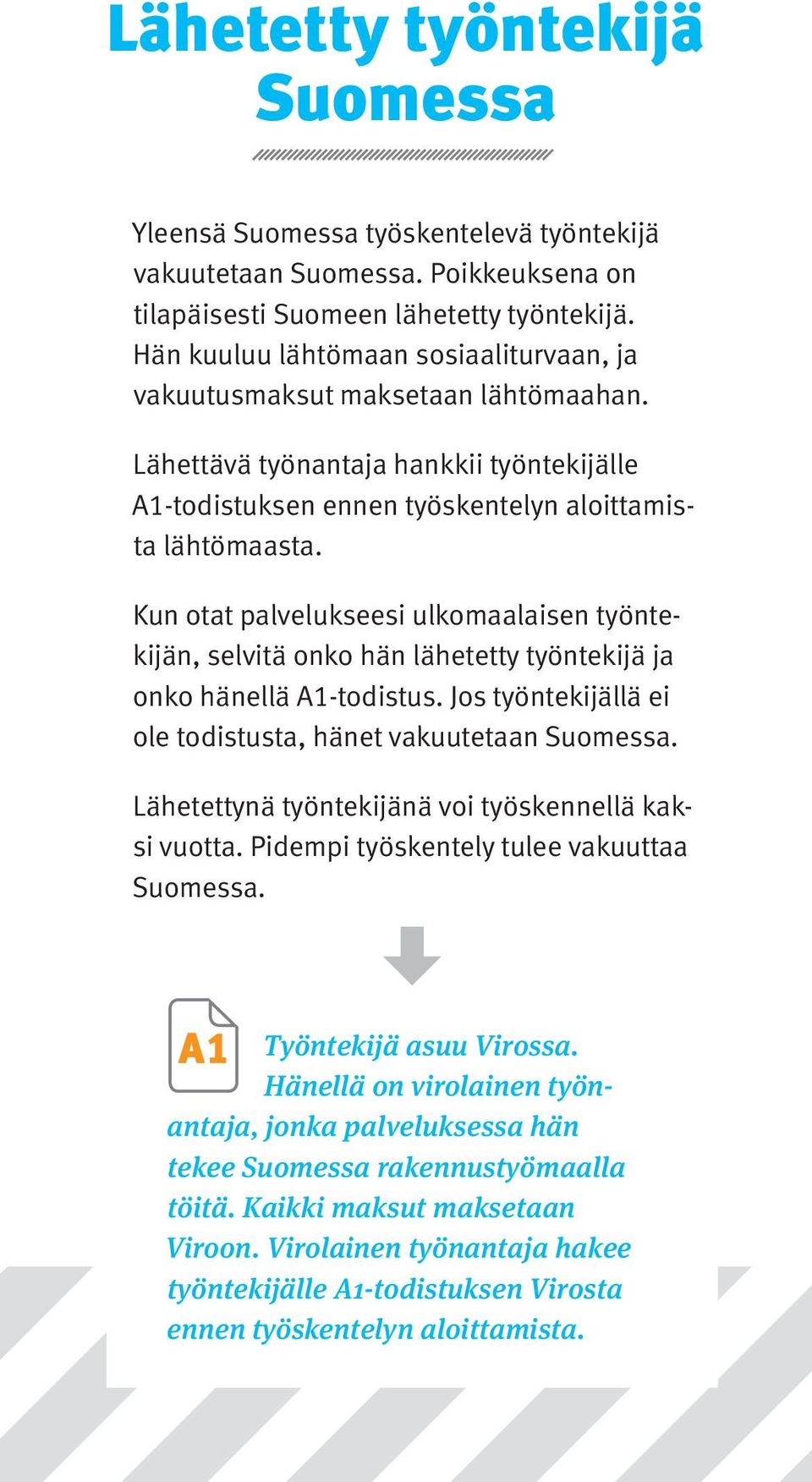 Lähetetty työntekijä Suomessa

Yleensä Suomessa työskentelevä työntekijä vakuutetaan Suomessa. Poikkeuksena on tilapäisesti Suomeen lähetetty työntekijä. Hän kuuluu lähtömaan sosiaaliturvaan, ja vakuutusmaksut maksetaan lähtömaahan.

Lähettävä työnantaja hankkii työntekijälle A1-todistuksen ennen työskentelyn aloittamista lähtömaasta.

Kun otat palvelukseesi ulkomaalaisen työntekijän, selvitä onko hän lähetetty työntekijä ja onko hänellä A1-todistus. Jos työntekijällä ei ole todistusta, hänet vakuutetaan Suomessa.

Lähetettynä työntekijänä voi työskennellä kaksi vuotta. Pidempi työskentely tulee vakuuttaa Suomessa.

A1

Työntekijä asuu Virossa. Hänellä on virolainen työnantaja, jonka palveluksessa hän tekee Suomessa rakennustyömaalla töitä. Kaikki maksut maksetaan Viroon. Virolainen työnantaja hakee työntekijälle A1-todistuksen Virosta ennen työskentelyn aloittamista.